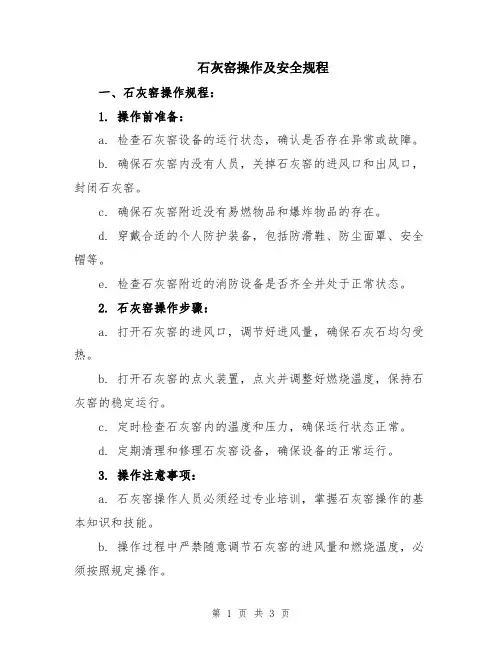 石灰窑操作及安全规程

一、石灰窑操作规程：

1. 操作前准备：

a. 检查石灰窑设备的运行状态，确认是否存在异常或故障。

b. 确保石灰窑内没有人员，关掉石灰窑的进风口和出风口，封闭石灰窑。

c. 确保石灰窑附近没有易燃物品和爆炸物品的存在。

d. 穿戴合适的个人防护装备，包括防滑鞋、防尘面罩、安全帽等。

e. 检查石灰窑附近的消防设备是否齐全并处于正常状态。

2. 石灰窑操作步骤：

a. 打开石灰窑的进风口，调节好进风量，确保石灰石均匀受热。

b. 打开石灰窑的点火装置，点火并调整好燃烧温度，保持石灰窑的稳定运行。

c. 定时检查石灰窑内的温度和压力，确保运行状态正常。

d. 定期清理和修理石灰窑设备，确保设备的正常运行。

3. 操作注意事项：

a. 石灰窑操作人员必须经过专业培训，掌握石灰窑操作的基本知识和技能。

b. 操作过程中严禁随意调节石灰窑的进风量和燃烧温度，必须按照规定操作。

第 1 页 共 3 页